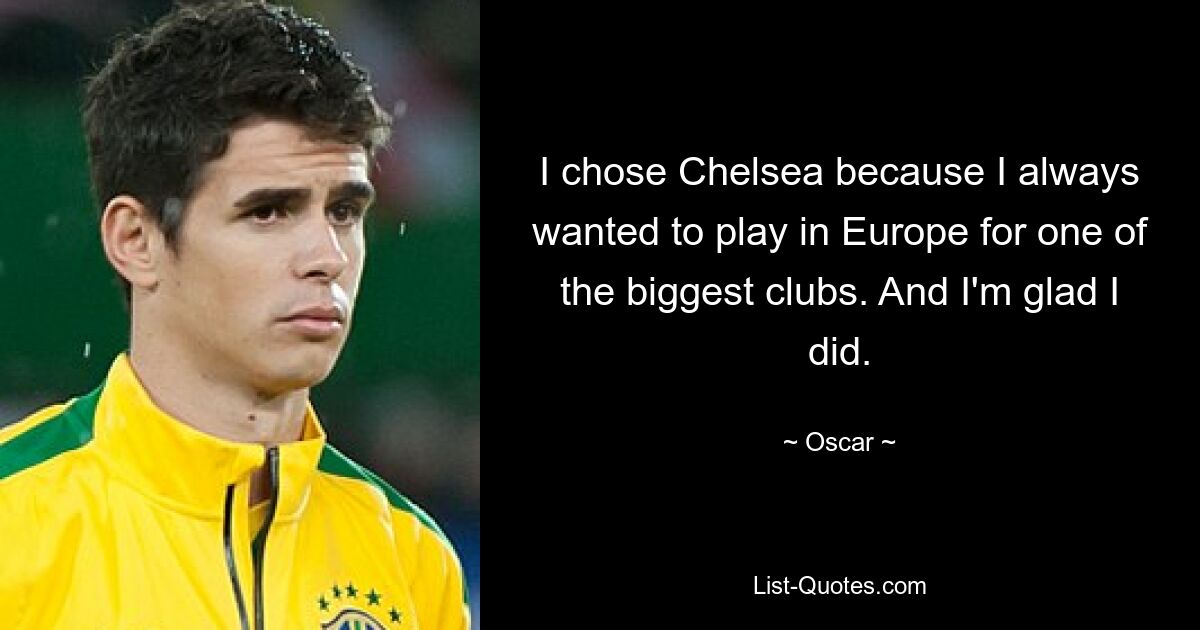 I chose Chelsea because I always wanted to play in Europe for one of the biggest clubs. And I'm glad I did.

~ Oscar ~

List-Quotes.com